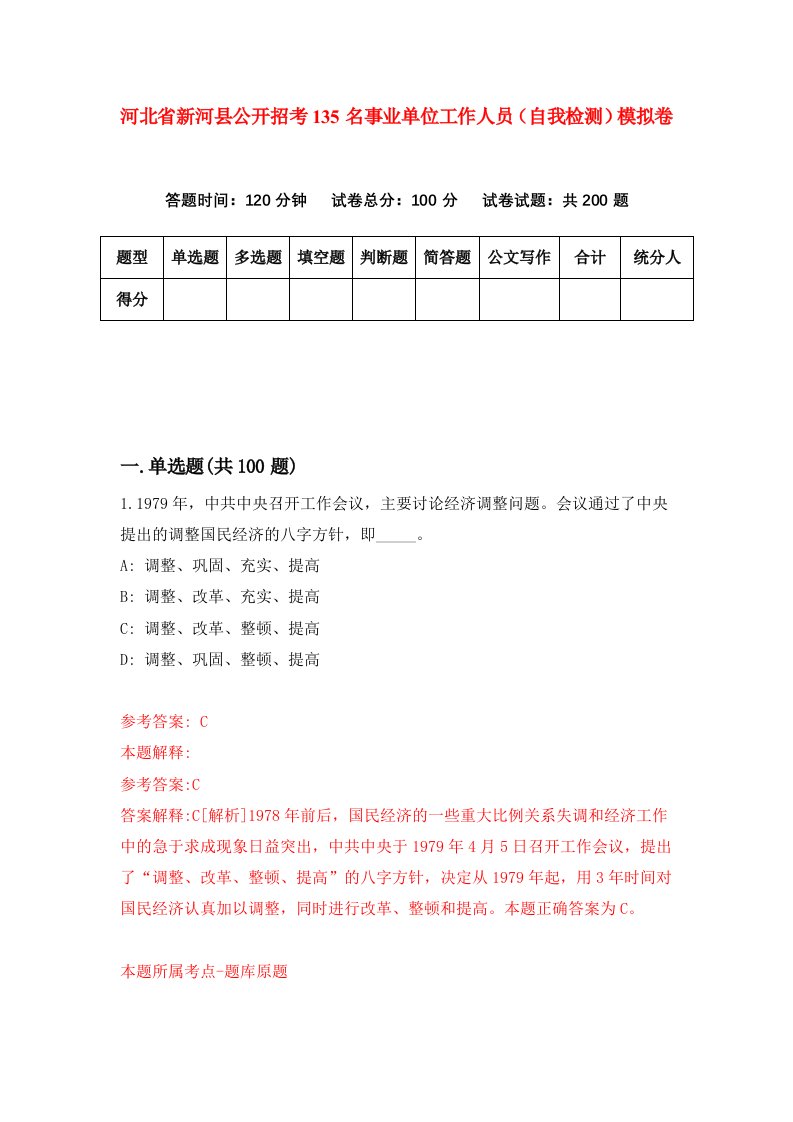 河北省新河县公开招考135名事业单位工作人员（自我检测）模拟卷

答题时间：120分钟　试卷总分：100分　试卷试题：共200题

| 题型 | 单选题 | 多选题 | 填空题 | 判断题 | 简答题 | 公文写作 | 合计 | 统分人 |
|---|---|---|---|---|---|---|---|---|
| 得分 | | | | | | | | |

一.单选题(共100题)

1.1979年，中共中央召开工作会议，主要讨论经济调整问题。会议通过了中央提出的调整国民经济的八字方针，即_____。

A: 调整、巩固、充实、提高

B: 调整、改革、充实、提高

C: 调整、改革、整顿、提高

D: 调整、巩固、整顿、提高

参考答案: C

本题解释:

参考答案:C

答案解释:C[解析]1978年前后，国民经济的一些重大比例关系失调和经济工作中的急于求成现象日益突出，中共中央于1979年4月5日召开工作会议，提出了“调整、改革、整顿、提高”的八字方针，决定从1979年起，用3年时间对国民经济认真加以调整，同时进行改革、整顿和提高。本题正确答案为C。

本题所属考点-题库原题